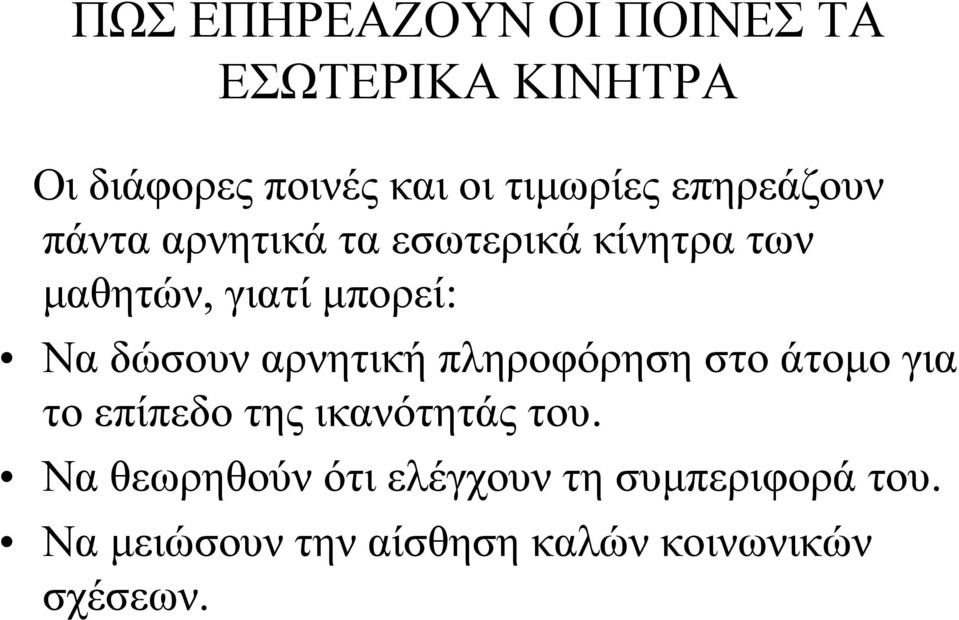 ΠΩΣ ΕΠΗΡΕΑΖΟΥΝ ΟΙ ΠΟΙΝΕΣ ΤΑ ΕΣΩΤΕΡΙΚΑ ΚΙΝΗΤΡΑ

Οι διάφορες ποινές και οι τιμωρίες επηρεάζουν πάντα αρνητικά τα εσωτερικά κίνητρα των μαθητών, γιατί μπορεί:

• Να δώσουν αρνητική πληροφόρηση στο άτομο για το επίπεδο της ικανότητάς του.

• Να θεωρηθούν ότι ελέγχουν τη συμπεριφορά του.

• Να μειώσουν την αίσθηση καλών κοινωνικών σχέσεων.